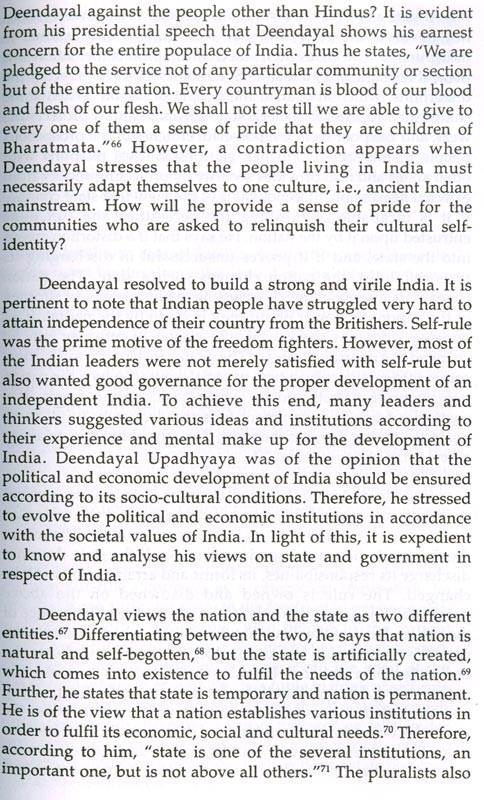 Deendayal against the people other than Hindus? It is evident from his presidential speech that Deendayal shows his earnest concern for the entire populace of India. Thus he states, "We are pledged to the service not of any particular community or section but of the entire nation. Every countryman is blood of our blood and flesh of our flesh. We shall not rest till we are able to give to every one of them a sense of pride that they are children of Bharatmata."$^{66}$ However, a contradiction appears when Deendayal stresses that the people living in India must necessarily adapt themselves to one culture, i.e., ancient Indian mainstream. How will he provide a sense of pride for the communities who are asked to relinquish their cultural self-identity?

Deendayal resolved to build a strong and virile India. It is pertinent to note that Indian people have struggled very hard to attain independence of their country from the Britishers. Self-rule was the prime motive of the freedom fighters. However, most of the Indian leaders were not merely satisfied with self-rule but also wanted good governance for the proper development of an independent India. To achieve this end, many leaders and thinkers suggested various ideas and institutions according to their experience and mental make up for the development of India. Deendayal Upadhyaya was of the opinion that the political and economic development of India should be ensured according to its socio-cultural conditions. Therefore, he stressed to evolve the political and economic institutions in accordance with the societal values of India. In light of this, it is expedient to know and analyse his views on state and government in respect of India.

Deendayal views the nation and the state as two different entities.$^{67}$ Differentiating between the two, he says that nation is natural and self-begotten,$^{68}$ but the state is artificially created, which comes into existence to fulfil the needs of the nation.$^{69}$ Further, he states that state is temporary and nation is permanent. He is of the view that a nation establishes various institutions in order to fulfil its economic, social and cultural needs.$^{70}$ Therefore, according to him, "state is one of the several institutions, an important one, but is not above all others."$^{71}$ The pluralists also